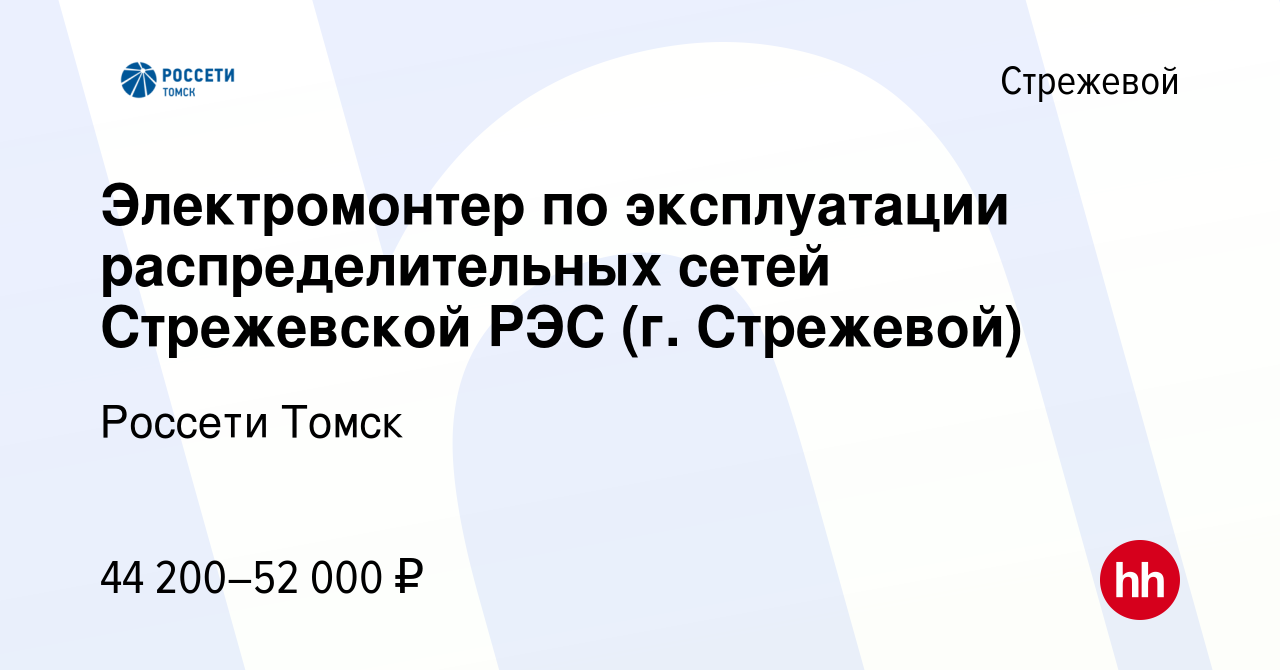 РОССЕТИ
ТОМСК

Стрежевой

Электромонтер по эксплуатации распределительных сетей Стрежевской РЭС (г. Стрежевой)

Россети Томск

44 200–52 000 ₽

hh